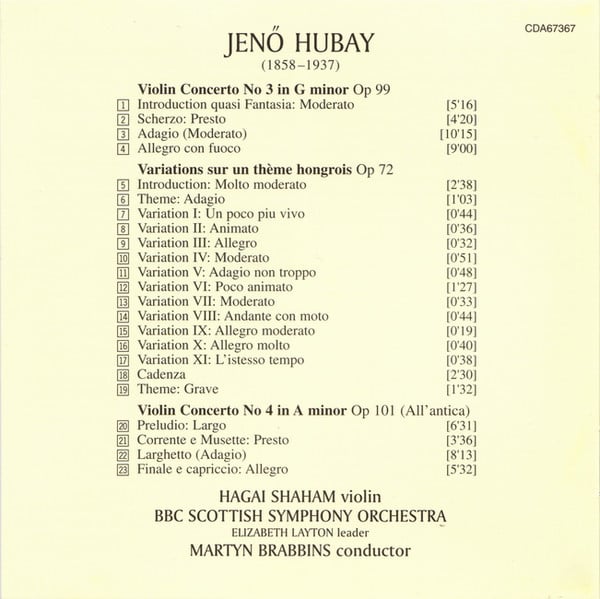 CDA67367

JENŐ HUBAY
(1858–1937)

Violin Concerto No 3 in G minor Op 99
1 Introduction quasi Fantasia: Moderato [5'16]
2 Scherzo: Presto [4'20]
3 Adagio (Moderato) [10'15]
4 Allegro con fuoco [9'00]

Variations sur un thème hongrois Op 72
5 Introduction: Molto moderato [2'38]
6 Theme: Adagio [1'03]
7 Variation I: Un poco piu vivo [0'44]
8 Variation II: Animato [0'36]
9 Variation III: Allegro [0'32]
10 Variation IV: Moderato [0'51]
11 Variation V: Adagio non troppo [0'48]
12 Variation VI: Poco animato [1'27]
13 Variation VII: Moderato [0'33]
14 Variation VIII: Andante con moto [0'44]
15 Variation IX: Allegro moderato [0'19]
16 Variation X: Allegro molto [0'40]
17 Variation XI: L'istesso tempo [0'38]
18 Cadenza [2'30]
19 Theme: Grave [1'32]

Violin Concerto No 4 in A minor Op 101 (All'antica)
20 Preludio: Largo [6'31]
21 Corrente e Musette: Presto [3'36]
22 Larghetto (Adagio) [8'13]
23 Finale e capriccio: Allegro [5'32]

HAGAI SHAHAM violin
BBC SCOTTISH SYMPHONY ORCHESTRA
ELIZABETH LAYTON leader
MARTYN BRABBINS conductor